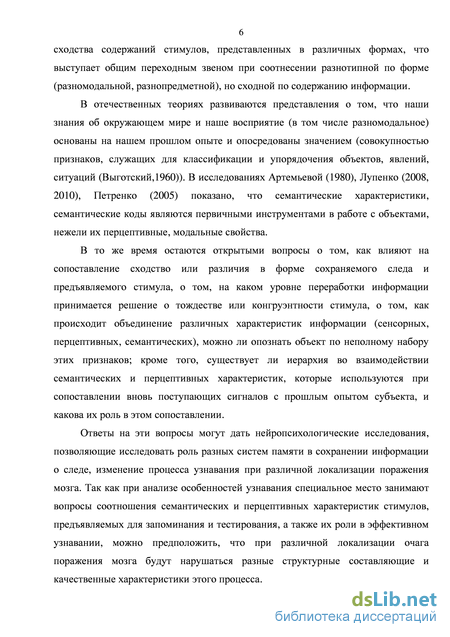 6

сходства содержаний стимулов, представленных в различных формах, что выступает общим переходным звеном при соотнесении разнотипной по форме (разномодальной, разнопредметной), но сходной по содержанию информации.

В отечественных теориях развиваются представления о том, что наши знания об окружающем мире и наше восприятие (в том числе разномодальное) основаны на нашем прошлом опыте и опосредованы значением (совокупностью признаков, служащих для классификации и упорядочения объектов, явлений, ситуаций (Выготский,1960)). В исследованиях Артемьевой (1980), Лупенко (2008, 2010), Петренко (2005) показано, что семантические характеристики, семантические коды являются первичными инструментами в работе с объектами, нежели их перцептивные, модальные свойства.

В то же время остаются открытыми вопросы о том, как влияют на сопоставление сходство или различия в форме сохраняемого следа и предъявляемого стимула, о том, на каком уровне переработки информации принимается решение о тождестве или конгруэнтности стимула, о том, как происходит объединение различных характеристик информации (сенсорных, перцептивных, семантических), можно ли опознать объект по неполному набору этих признаков; кроме того, существует ли иерархия во взаимодействии семантических и перцептивных характеристик, которые используются при сопоставлении вновь поступающих сигналов с прошлым опытом субъекта, и какова их роль в этом сопоставлении.

Ответы на эти вопросы могут дать нейропсихологические исследования, позволяющие исследовать роль разных систем памяти в сохранении информации о следе, изменение процесса узнавания при различной локализации поражения мозга. Так как при анализе особенностей узнавания специальное место занимают вопросы соотношения семантических и перцептивных характеристик стимулов, предъявляемых для запоминания и тестирования, а также их роли в эффективном узнавании, можно предположить, что при различной локализации очага поражения мозга будут нарушаться разные структурные составляющие и качественные характеристики этого процесса.

dsLib.net
библиотека диссертаций